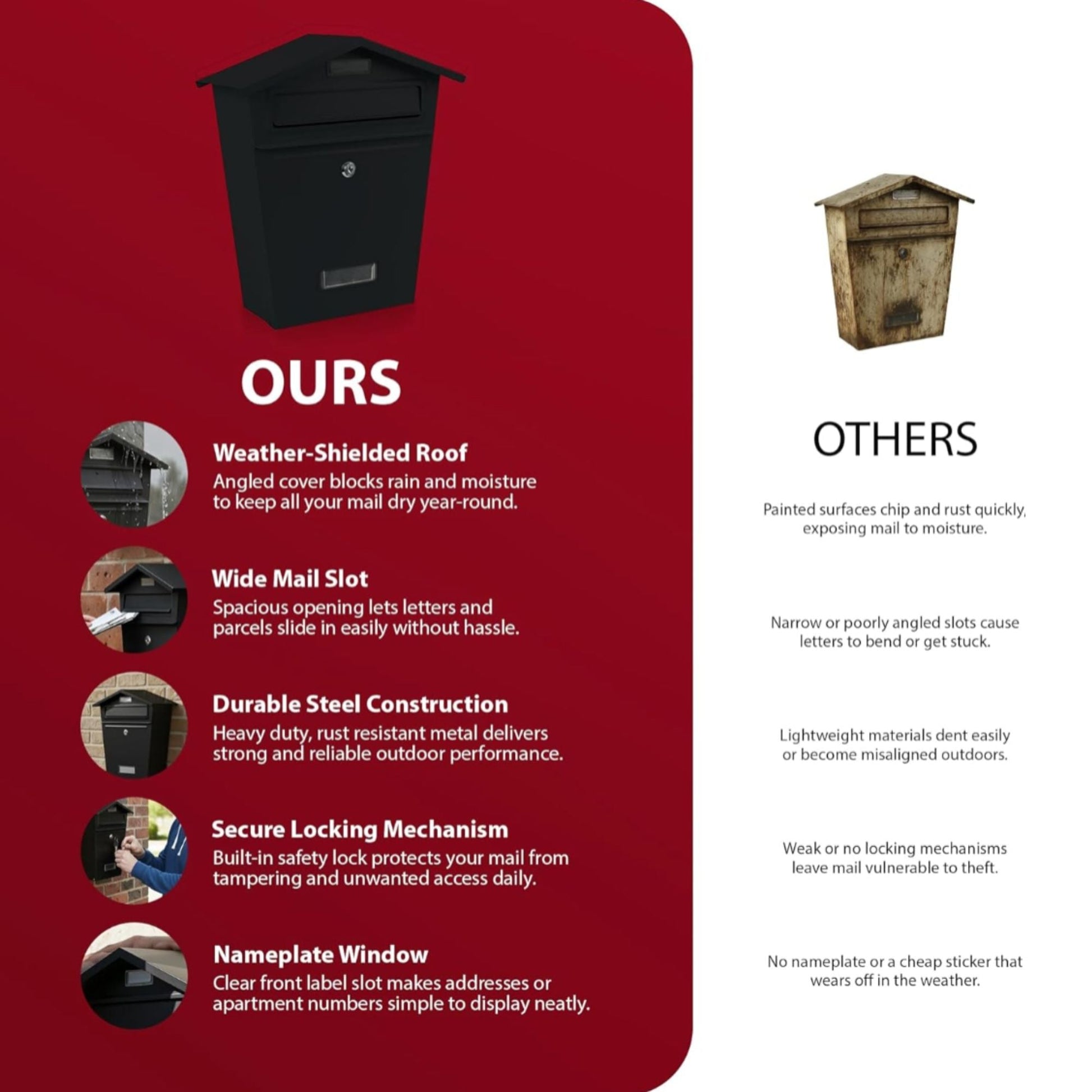 OURS

Weather-Shielded Roof
Angled cover blocks rain and moisture to keep all your mail dry year-round.

Wide Mail Slot
Spacious opening lets letters and parcels slide in easily without hassle.

Durable Steel Construction
Heavy duty, rust resistant metal delivers strong and reliable outdoor performance.

Secure Locking Mechanism
Built-in safety lock protects your mail from tampering and unwanted access daily.

Nameplate Window
Clear front label slot makes addresses or apartment numbers simple to display neatly.

OTHERS

Painted surfaces chip and rust quickly, exposing mail to moisture.

Narrow or poorly angled slots cause letters to bend or get stuck.

Lightweight materials dent easily or become misaligned outdoors.

Weak or no locking mechanisms leave mail vulnerable to theft.

No nameplate or a cheap sticker that wears off in the weather.